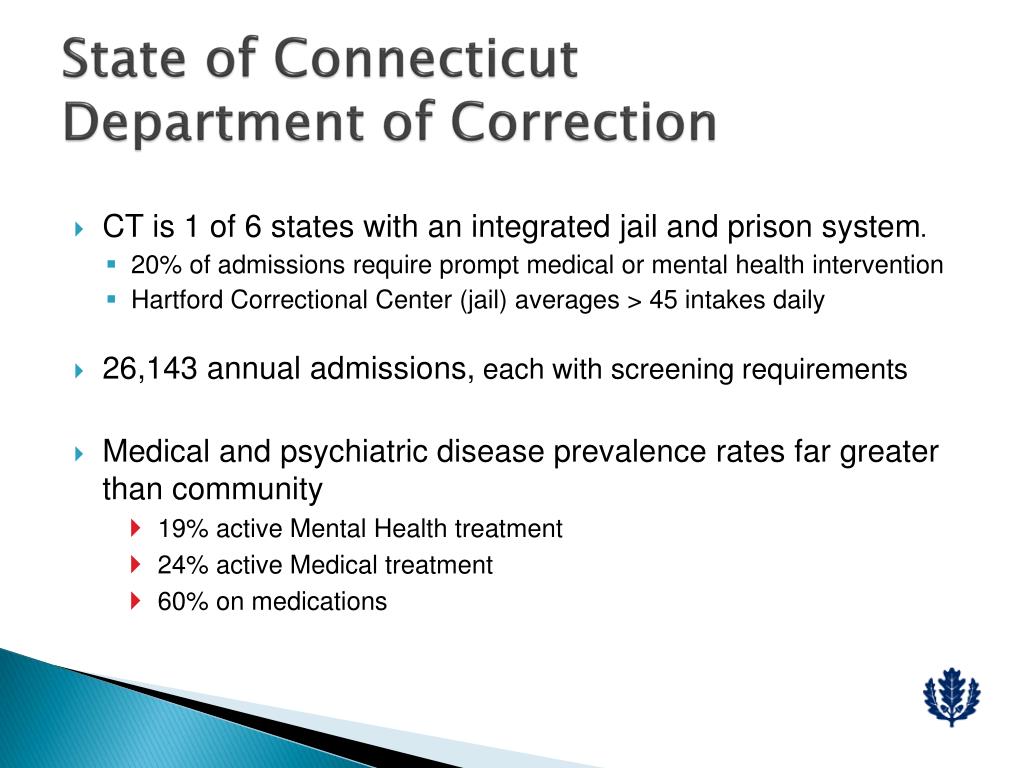 State of Connecticut
Department of Correction

CT is 1 of 6 states with an integrated jail and prison system.
20% of admissions require prompt medical or mental health intervention
Hartford Correctional Center (jail) averages > 45 intakes daily

26,143 annual admissions, each with screening requirements

Medical and psychiatric disease prevalence rates far greater than community
19% active Mental Health treatment
24% active Medical treatment
60% on medications